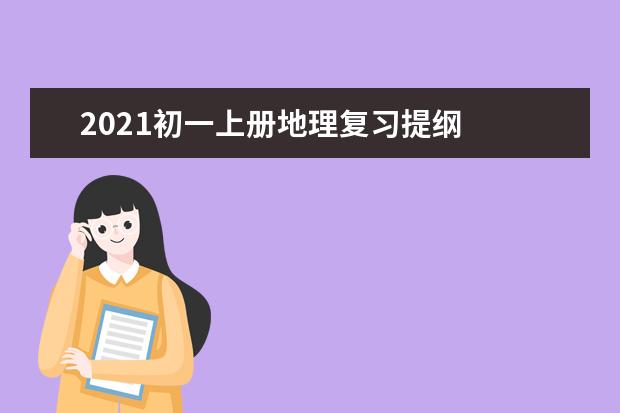 2021初一上册地理复习提纲